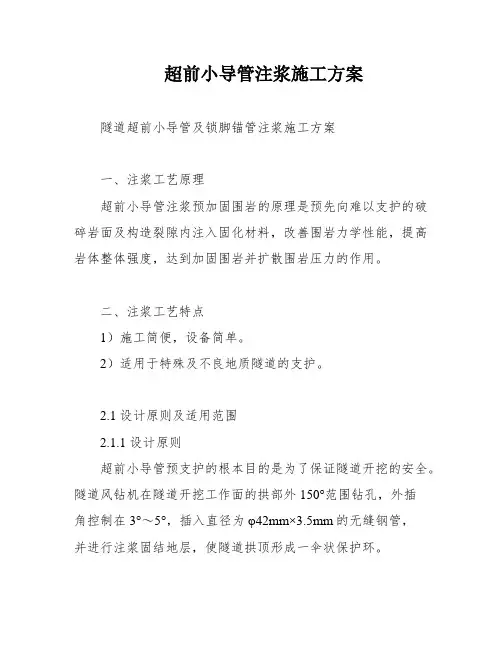 超前小导管注浆施工方案

隧道超前小导管及锁脚锚管注浆施工方案

一、注浆工艺原理

超前小导管注浆预加固围岩的原理是预先向难以支护的破碎岩面及构造裂隙内注入固化材料，改善围岩力学性能，提高岩体整体强度，达到加固围岩并扩散围岩压力的作用。

二、注浆工艺特点

1）施工简便，设备简单。

2）适用于特殊及不良地质隧道的支护。

2.1 设计原则及适用范围

2.1.1 设计原则

超前小导管预支护的根本目的是为了保证隧道开挖的安全。隧道风钻机在隧道开挖工作面的拱部外 150°范围钻孔，外插角控制在 3°～5°，插入直径为 φ42mm×3.5mm 的无缝钢管，并进行注浆固结地层，使隧道拱顶形成一伞状保护环。